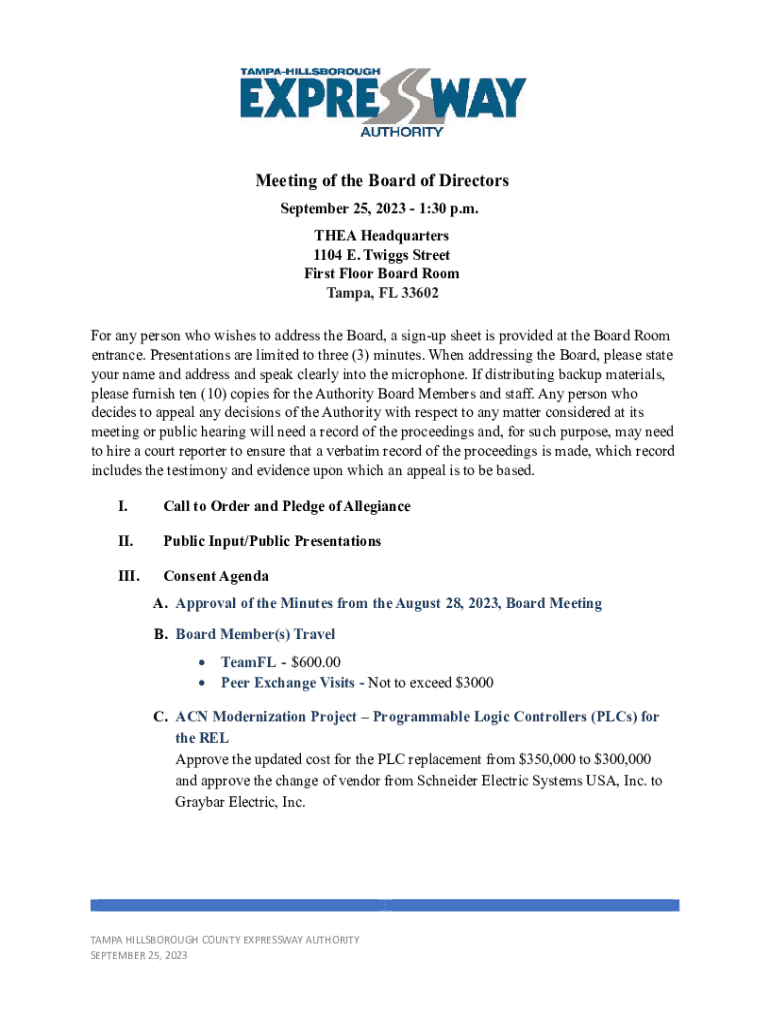 TAMPA-HILLSBOROUGH
EXPRESSWAY
AUTHORITY

Meeting of the Board of Directors
September 25, 2023 - 1:30 p.m.

THEA Headquarters
1104 E. Twiggs Street
First Floor Board Room
Tampa, FL 33602

For any person who wishes to address the Board, a sign-up sheet is provided at the Board Room entrance. Presentations are limited to three (3) minutes. When addressing the Board, please state your name and address and speak clearly into the microphone. If distributing backup materials, please furnish ten (10) copies for the Authority Board Members and staff. Any person who decides to appeal any decisions of the Authority with respect to any matter considered at its meeting or public hearing will need a record of the proceedings and, for such purpose, may need to hire a court reporter to ensure that a verbatim record of the proceedings is made, which record includes the testimony and evidence upon which an appeal is to be based.

I. Call to Order and Pledge of Allegiance

II. Public Input/Public Presentations

III. Consent Agenda

A. Approval of the Minutes from the August 28, 2023, Board Meeting

B. Board Member(s) Travel
• TeamFL - $600.00
• Peer Exchange Visits - Not to exceed $3000

C. ACN Modernization Project – Programmable Logic Controllers (PLCs) for the REL
Approve the updated cost for the PLC replacement from $350,000 to $300,000 and approve the change of vendor from Schneider Electric Systems USA, Inc. to Graybar Electric, Inc.

TAMPA HILLSBOROUGH COUNTY EXPRESSWAY AUTHORITY
SEPTEMBER 25, 2023